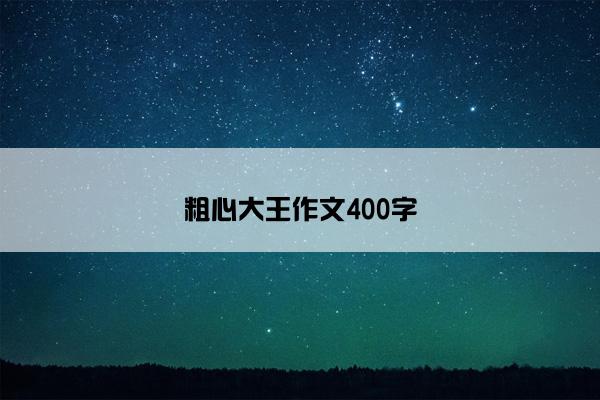 粗心大王作文400字